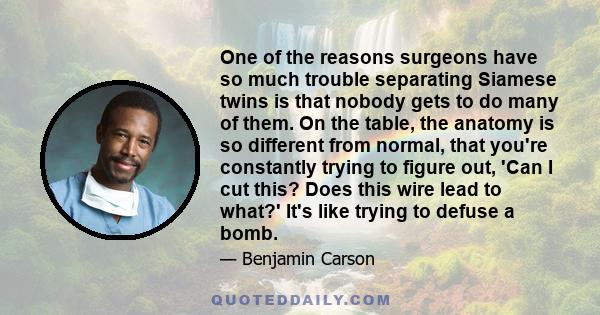 One of the reasons surgeons have so much trouble separating Siamese twins is that nobody gets to do many of them. On the table, the anatomy is so different from normal, that you're constantly trying to figure out, 'Can I cut this? Does this wire lead to what?' It's like trying to defuse a bomb.

— Benjamin Carson

QUOTEDDAILY.COM